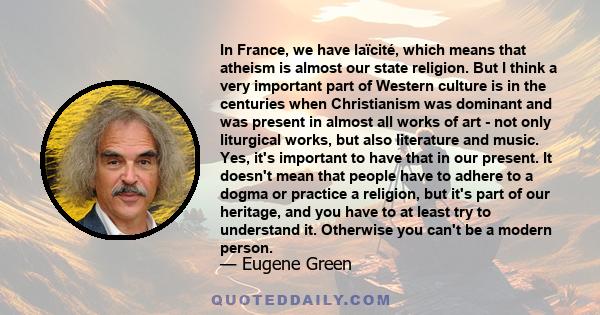 In France, we have laïcité, which means that atheism is almost our state religion. But I think a very important part of Western culture is in the centuries when Christianism was dominant and was present in almost all works of art - not only liturgical works, but also literature and music. Yes, it's important to have that in our present. It doesn't mean that people have to adhere to a dogma or practice a religion, but it's part of our heritage, and you have to at least try to understand it. Otherwise you can't be a modern person.

— Eugene Green

QUOTEDDAILY.COM